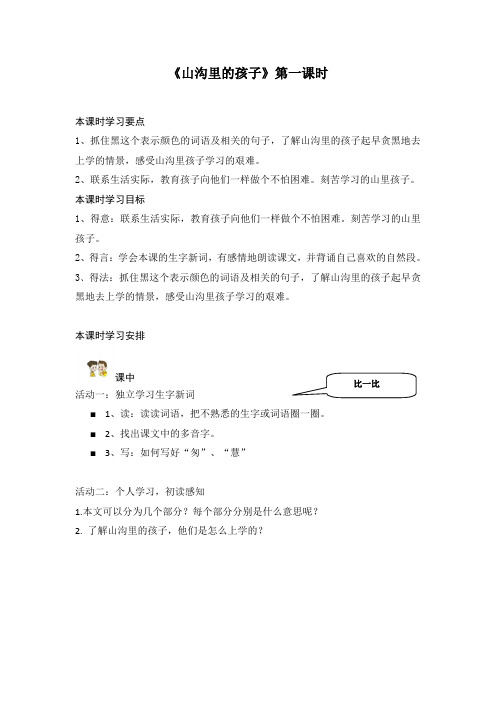 《山沟里的孩子》第一课时

本课时学习要点

1、抓住黑这个表示颜色的词语及相关的句子，了解山沟里的孩子起早贪黑地去上学的情景，感受山沟里孩子学习的艰难。

2、联系生活实际，教育孩子向他们一样做个不怕困难。刻苦学习的山里孩子。

本课时学习目标

1、得意：联系生活实际，教育孩子向他们一样做个不怕困难。刻苦学习的山里孩子。

2、得言：学会本课的生字新词，有感情地朗读课文，并背诵自己喜欢的自然段。

3、得法：抓住黑这个表示颜色的词语及相关的句子，了解山沟里的孩子起早贪黑地去上学的情景，感受山沟里孩子学习的艰难。

本课时学习安排

课中

比一比

活动一：独立学习生字新词

■ 1、读：读读词语，把不熟悉的生字或词语圈一圈。

■ 2、找出课文中的多音字。

■ 3、写：如何写好“匆”、“慧”

活动二：个人学习，初读感知

1.本文可以分为几个部分？每个部分分别是什么意思呢？

2. 了解山沟里的孩子，他们是怎么上学的？